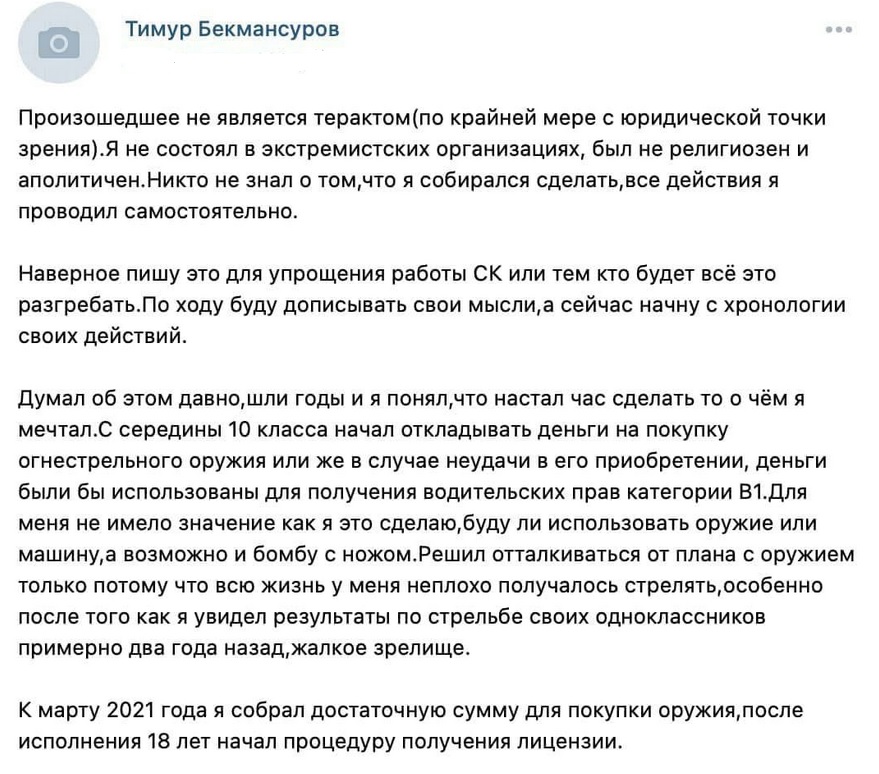 Тимур Бекмансуров

Произошедшее не является терактом(по крайней мере с юридической точки зрения).Я не состоял в экстремистских организациях, был не религиозен и аполитичен.Никто не знал о том,что я собирался сделать,все действия я проводил самостоятельно.

Наверное пишу это для упрощения работы СК или тем кто будет всё это разгребать.По ходу буду дописывать свои мысли,а сейчас начну с хронологии своих действий.

Думал об этом давно,шли годы и я понял,что настал час сделать то о чём я мечтал.С середины 10 класса начал откладывать деньги на покупку огнестрельного оружия или же в случае неудачи в его приобретении, деньги были бы использованы для получения водительских прав категории В1.Для меня не имело значение как я это сделаю,буду ли использовать оружие или машину,а возможно и бомбу с ножом.Решил отталкиваться от плана с оружием только потому что всю жизнь у меня неплохо получалось стрелять,особенно после того как я увидел результаты по стрельбе своих одноклассников примерно два года назад,жалкое зрелище.

К марту 2021 года я собрал достаточную сумму для покупки оружия,после исполнения 18 лет начал процедуру получения лицензии.